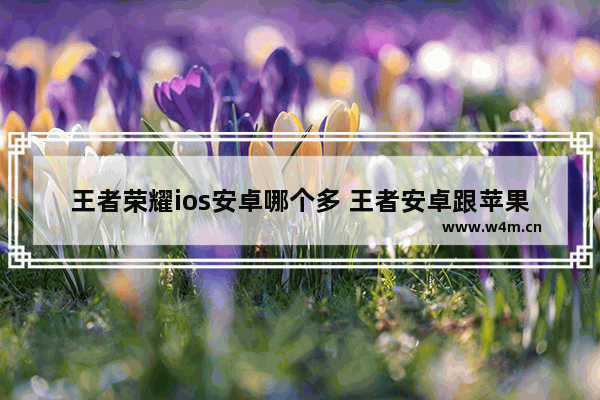 王者荣耀ios安卓哪个多 王者安卓跟苹果

www.w4m.cn